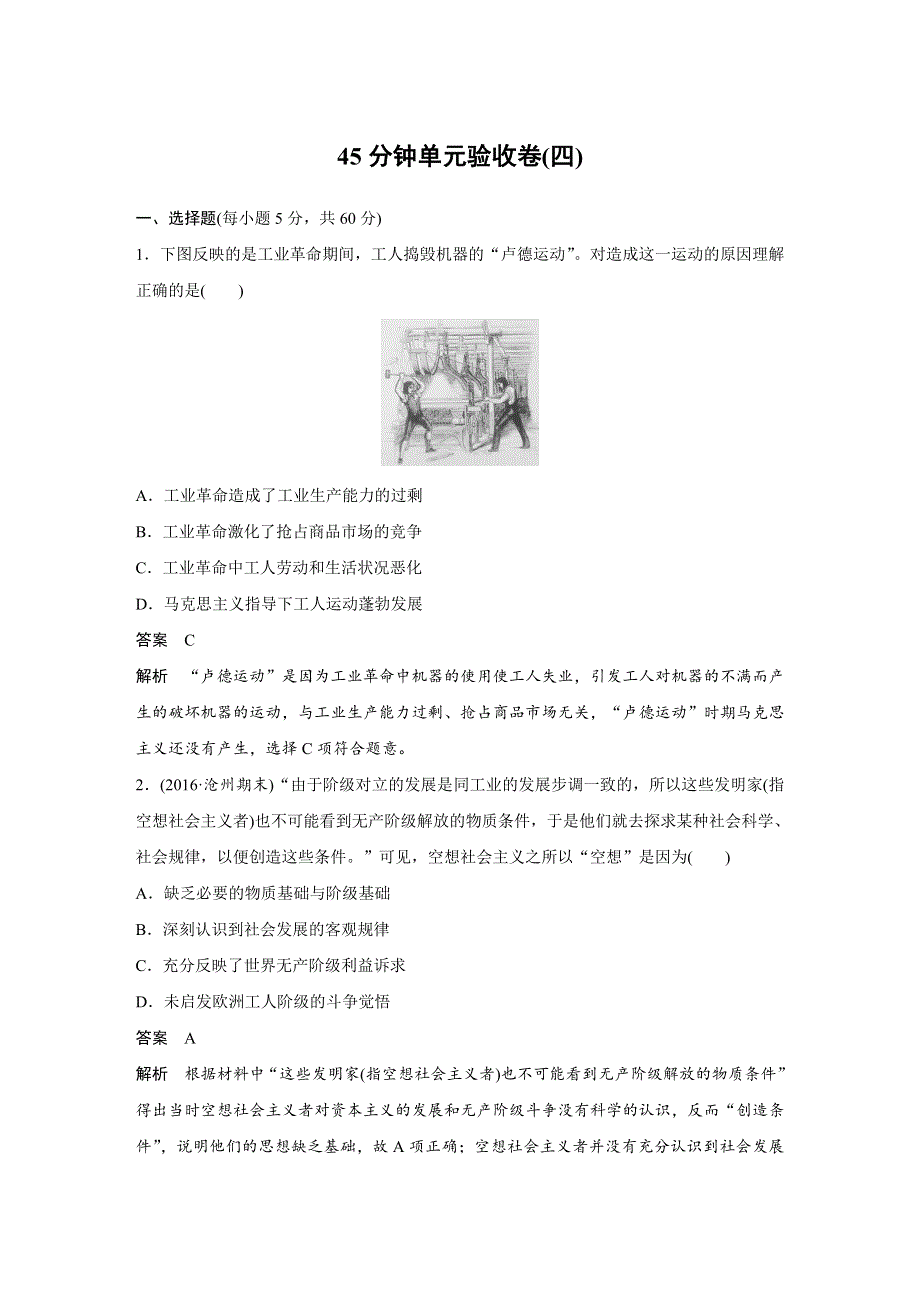 45 分钟单元验收卷(四)

一、选择题(每小题 5 分，共 60 分)

1．下图反映的是工业革命期间，工人捣毁机器的“卢德运动”。对造成这一运动的原因理解正确的是(　　)

A．工业革命造成了工业生产能力的过剩

B．工业革命激化了抢占商品市场的竞争

C．工业革命中工人劳动和生活状况恶化

D．马克思主义指导下工人运动蓬勃发展

答案　C

解析　“卢德运动”是因为工业革命中机器的使用使工人失业，引发工人对机器的不满而产生的破坏机器的运动，与工业生产能力过剩、抢占商品市场无关，“卢德运动”时期马克思主义还没有产生，选择 C 项符合题意。

2．(2016·沧州期末)“由于阶级对立的发展是同工业的发展步调一致的，所以这些发明家(指空想社会主义者)也不可能看到无产阶级解放的物质条件，于是他们就去探求某种社会科学、社会规律，以便创造这些条件。”可见，空想社会主义之所以“空想”是因为(　　)

A．缺乏必要的物质基础与阶级基础

B．深刻认识到社会发展的客观规律

C．充分反映了世界无产阶级利益诉求

D．未启发欧洲工人阶级的斗争觉悟

答案　A

解析　根据材料中“这些发明家(指空想社会主义者)也不可能看到无产阶级解放的物质条件”得出当时空想社会主义者对资本主义的发展和无产阶级斗争没有科学的认识，反而“创造条件”，说明他们的思想缺乏基础，故 A 项正确；空想社会主义者并没有充分认识到社会发展